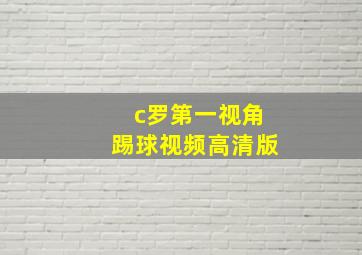 c罗第一视角
踢球视频高清版